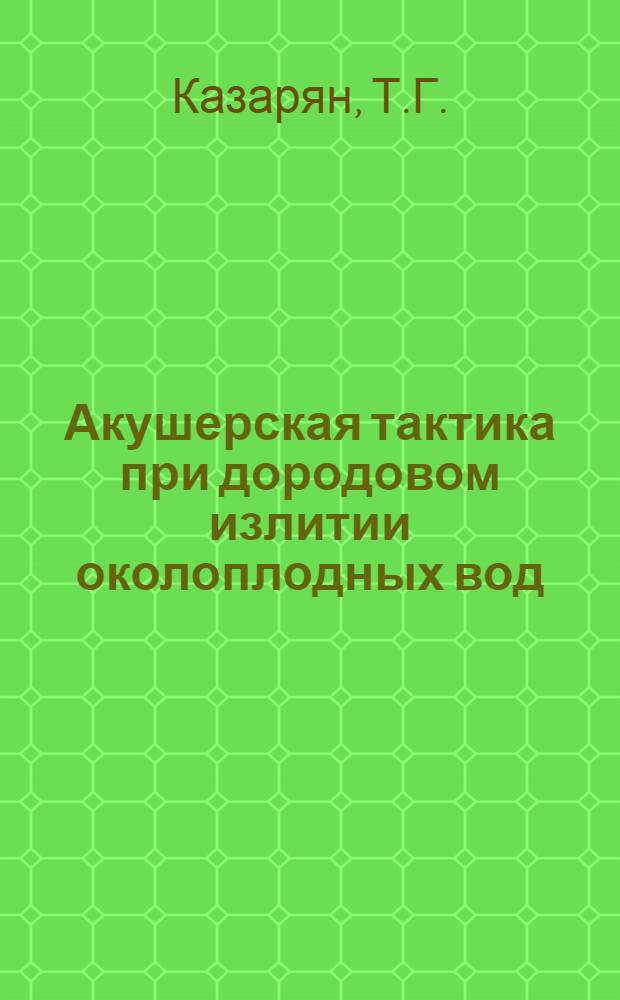 Казарян, Т.Г.

Акушерская тактика при дородовом излитии околоплодных вод